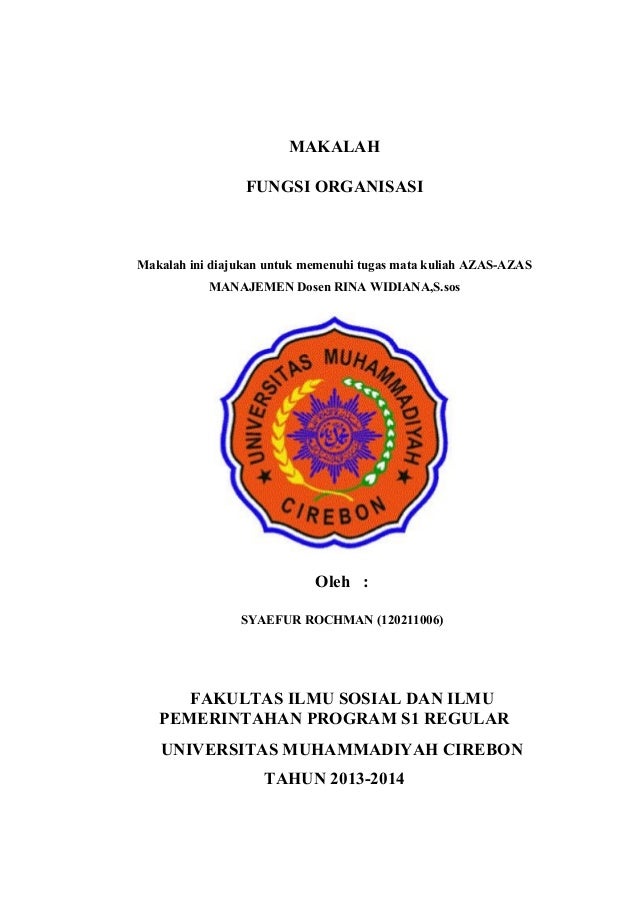 MAKALAH

FUNGSI ORGANISASI

Makalah ini diajukan untuk memenuhi tugas mata kuliah AZAS-AZAS MANAJEMEN Dosen RINA WIDIANA,S.sos

UNIVERSITAS MUHAMMADIYAH CIREBON

Oleh :

SYAEFUR ROCHMAN (120211006)

FAKULTAS ILMU SOSIAL DAN ILMU PEMERINTAHAN PROGRAM S1 REGULAR

UNIVERSITAS MUHAMMADIYAH CIREBON

TAHUN 2013-2014